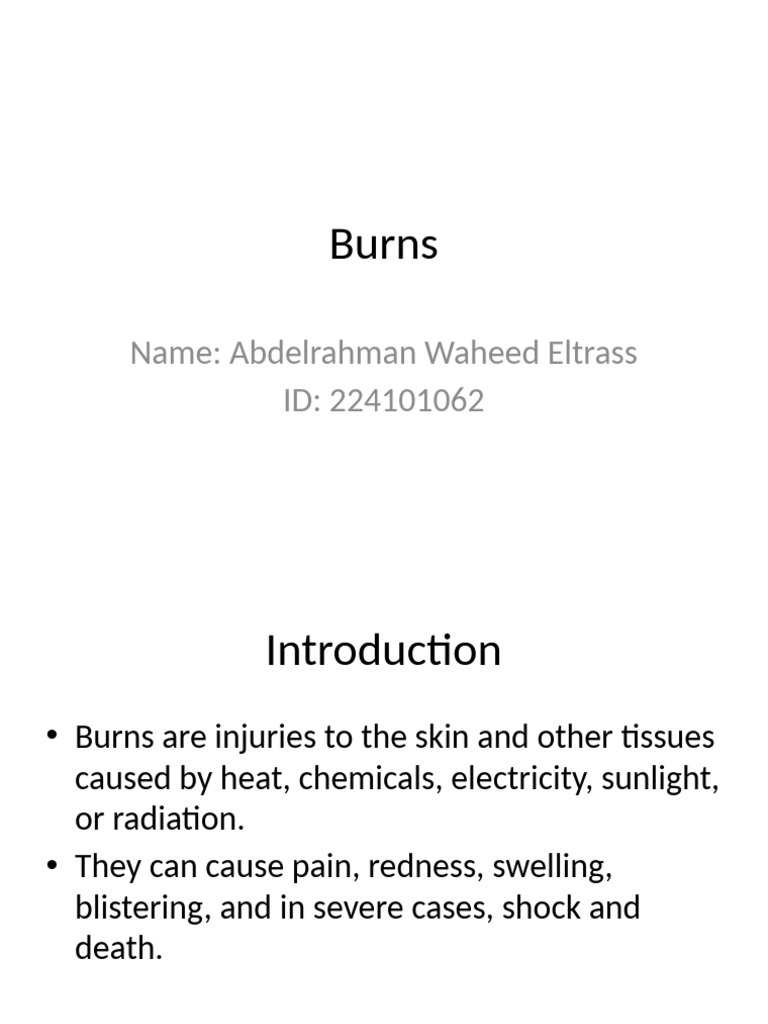 Burns

Name: Abdelrahman Waheed Eltrass
ID: 224101062

Introduction

• Burns are injuries to the skin and other tissues caused by heat, chemicals, electricity, sunlight, or radiation.
• They can cause pain, redness, swelling, blistering, and in severe cases, shock and death.